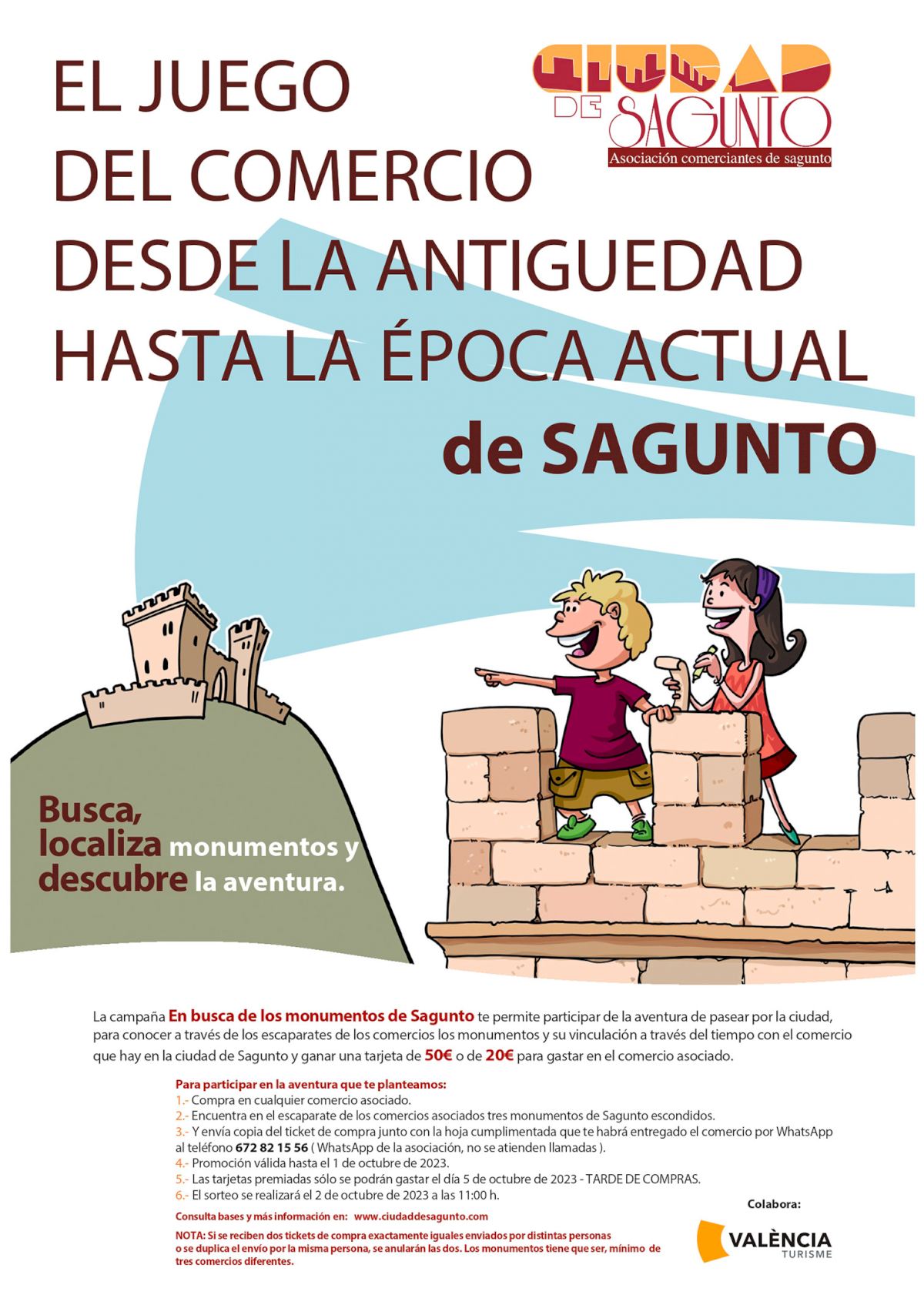 EL JUEGO
DEL COMERCIO
DESDE LA ANTIGUEDAD
HASTA LA ÉPOCA ACTUAL
de SAGUNTO

CIUDAD
DE SAGUNTO
Asociación comerciantes de sagunto

Busca,
localiza monumentos y
descubre la aventura.

La campaña En busca de los monumentos de Sagunto te permite participar de la aventura de pasear por la ciudad, para conocer a través de los escaparates de los comercios los monumentos y su vinculación a través del tiempo con el comercio que hay en la ciudad de Sagunto y ganar una tarjeta de 50€ o de 20€ para gastar en el comercio asociado.

Para participar en la aventura que te planteamos:
1.- Compra en cualquier comercio asociado.
2.- Encuentra en el escaparate de los comercios asociados tres monumentos de Sagunto escondidos.
3.- Y envía copia del ticket de compra junto con la hoja cumplimentada que te habrá entregado el comercio por WhatsApp al teléfono 672 82 15 56 ( WhatsApp de la asociación, no se atienden llamadas ).
4.- Promoción válida hasta el 1 de octubre de 2023.
5.- Las tarjetas premiadas sólo se podrán gastar el día 5 de octubre de 2023 - TARDE DE COMPRAS.
6.- El sorteo se realizará el 2 de octubre de 2023 a las 11:00 h.

Consulta bases y más información en: www.ciudaddesagunto.com

NOTA: Si se reciben dos tickets de compra exactamente iguales enviados por distintas personas o se duplica el envío por la misma persona, se anularán las dos. Los monumentos tiene que ser, mínimo de tres comercios diferentes.

Colabora:
VALÈNCIA
TURISME